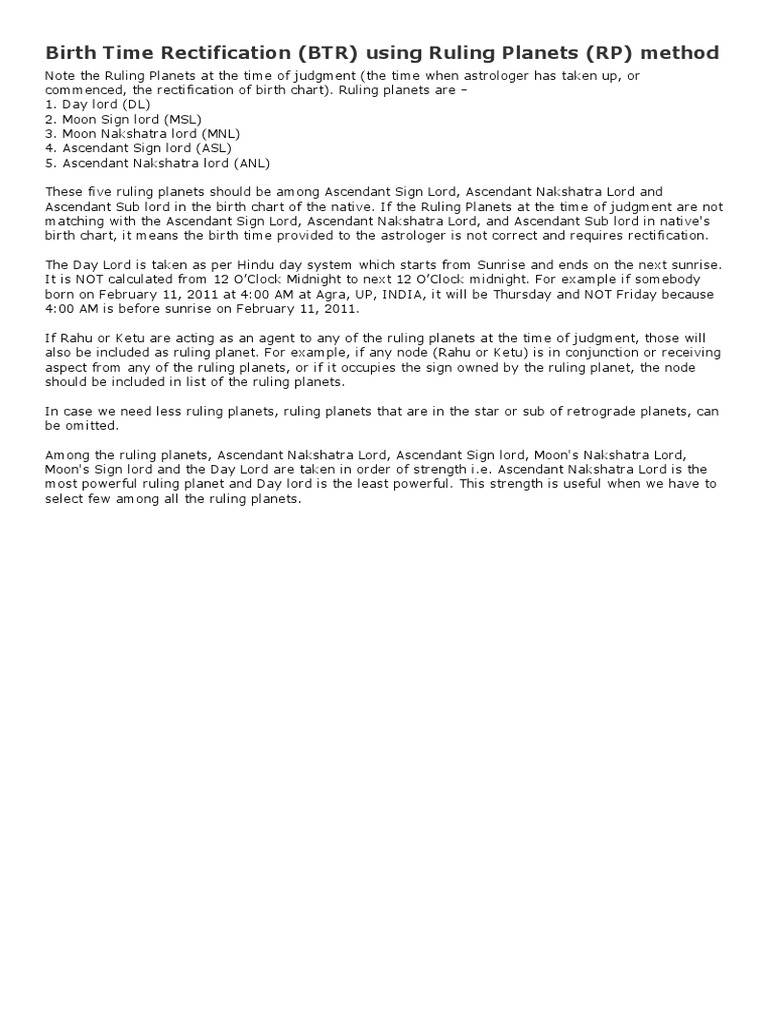 Birth Time Rectification (BTR) using Ruling Planets (RP) method

Note the Ruling Planets at the time of judgment (the time when astrologer has taken up, or commenced, the rectification of birth chart). Ruling planets are –
1. Day lord (DL)
2. Moon Sign lord (MSL)
3. Moon Nakshatra lord (MNL)
4. Ascendant Sign lord (ASL)
5. Ascendant Nakshatra lord (ANL)

These five ruling planets should be among Ascendant Sign Lord, Ascendant Nakshatra Lord and Ascendant Sub lord in the birth chart of the native. If the Ruling Planets at the time of judgment are not matching with the Ascendant Sign Lord, Ascendant Nakshatra Lord, and Ascendant Sub lord in native's birth chart, it means the birth time provided to the astrologer is not correct and requires rectification.

The Day Lord is taken as per Hindu day system which starts from Sunrise and ends on the next sunrise. It is NOT calculated from 12 O'Clock Midnight to next 12 O'Clock midnight. For example if somebody born on February 11, 2011 at 4:00 AM at Agra, UP, INDIA, it will be Thursday and NOT Friday because 4:00 AM is before sunrise on February 11, 2011.

If Rahu or Ketu are acting as an agent to any of the ruling planets at the time of judgment, those will also be included as ruling planet. For example, if any node (Rahu or Ketu) is in conjunction or receiving aspect from any of the ruling planets, or if it occupies the sign owned by the ruling planet, the node should be included in list of the ruling planets.

In case we need less ruling planets, ruling planets that are in the star or sub of retrograde planets, can be omitted.

Among the ruling planets, Ascendant Nakshatra Lord, Ascendant Sign lord, Moon's Nakshatra Lord, Moon's Sign lord and the Day Lord are taken in order of strength i.e. Ascendant Nakshatra Lord is the most powerful ruling planet and Day lord is the least powerful. This strength is useful when we have to select few among all the ruling planets.